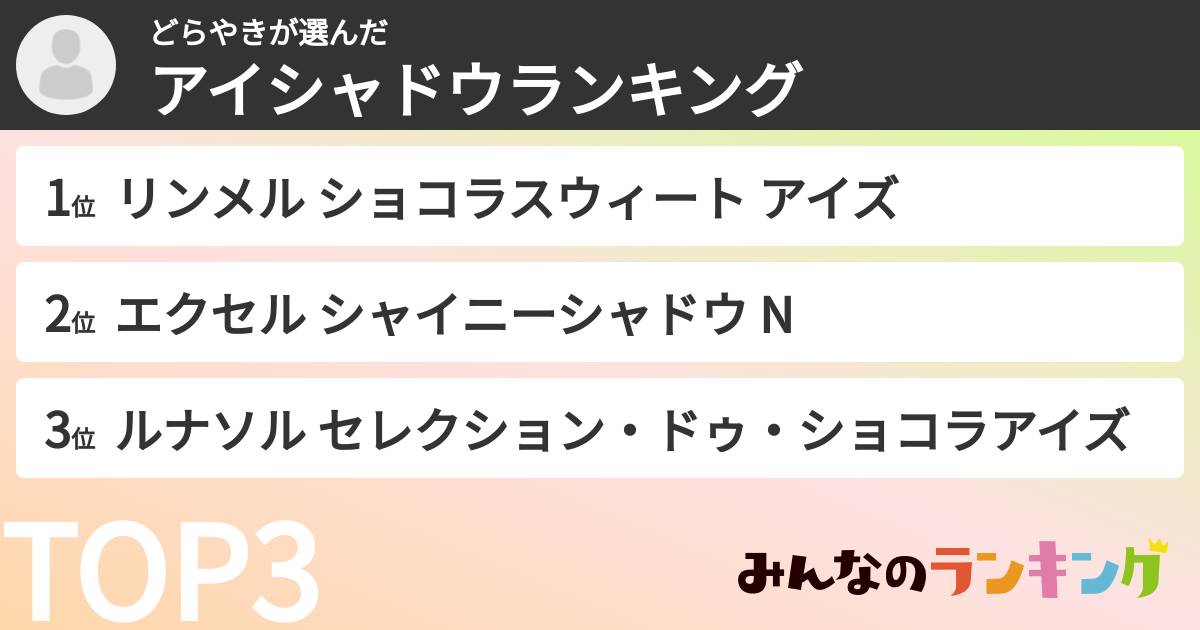 どらやきが選んだ
アイシャドウランキング

1位 リンメル ショコラスウィート アイズ

2位 エクセル シャイニーシャドウ N

3位 ルナソル セレクション・ドゥ・ショコラアイズ

TOP3

みんなのランキング